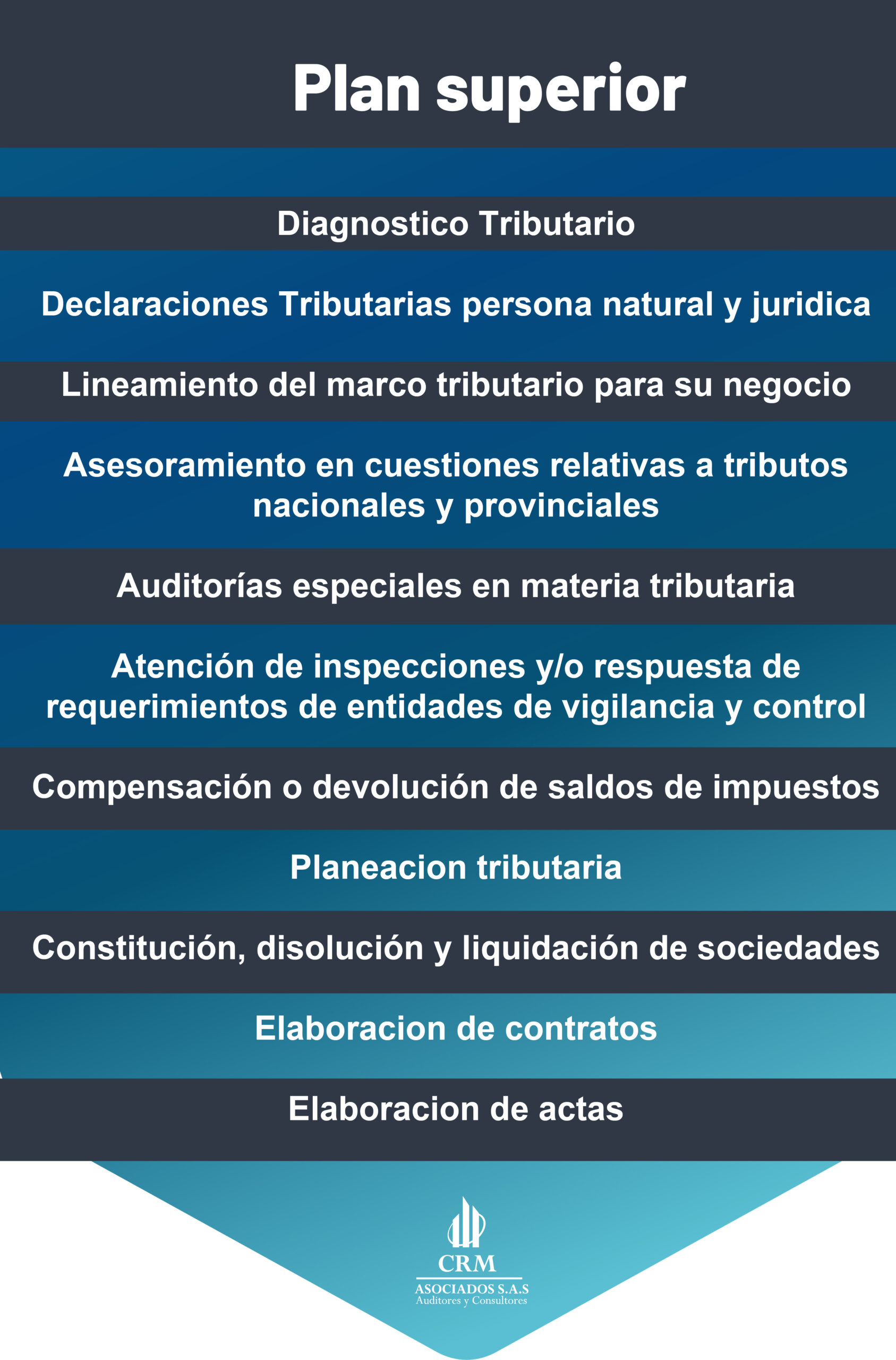 Plan superior

Diagnostico Tributario

Declaraciones Tributarias persona natural y juridica

Lineamiento del marco tributario para su negocio

Asesoramiento en cuestiones relativas a tributos nacionales y provinciales

Auditorías especiales en materia tributaria

Atención de inspecciones y/o respuesta de requerimientos de entidades de vigilancia y control

Compensación o devolución de saldos de impuestos

Planeacion tributaria

Constitución, disolución y liquidación de sociedades

Elaboracion de contratos

Elaboracion de actas

CRM
ASOCIADOS S.A.S
Auditores y Consultores